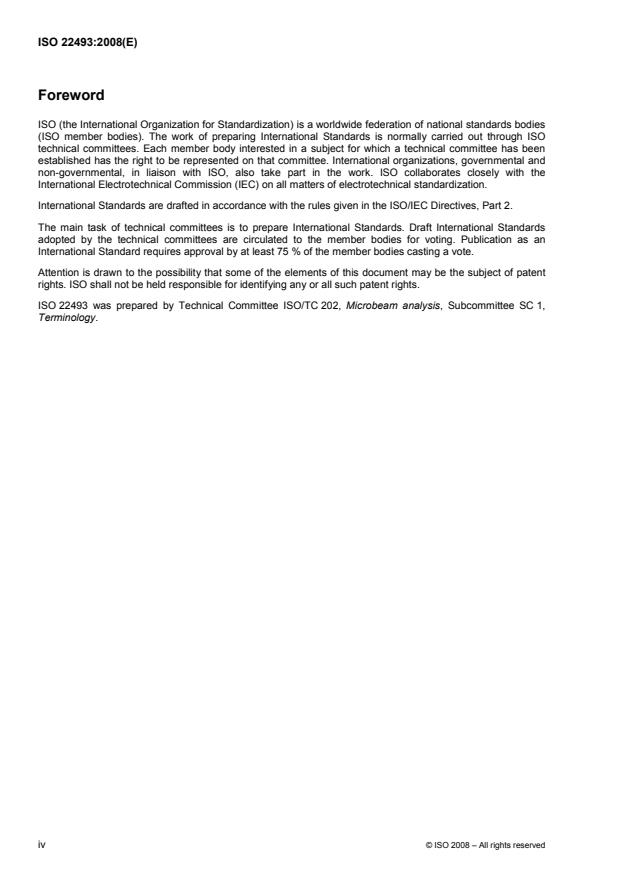 ISO 22493:2008(E)

Foreword

ISO (the International Organization for Standardization) is a worldwide federation of national standards bodies (ISO member bodies). The work of preparing International Standards is normally carried out through ISO technical committees. Each member body interested in a subject for which a technical committee has been established has the right to be represented on that committee. International organizations, governmental and non-governmental, in liaison with ISO, also take part in the work. ISO collaborates closely with the International Electrotechnical Commission (IEC) on all matters of electrotechnical standardization.

International Standards are drafted in accordance with the rules given in the ISO/IEC Directives, Part 2.

The main task of technical committees is to prepare International Standards. Draft International Standards adopted by the technical committees are circulated to the member bodies for voting. Publication as an International Standard requires approval by at least 75 % of the member bodies casting a vote.

Attention is drawn to the possibility that some of the elements of this document may be the subject of patent rights. ISO shall not be held responsible for identifying any or all such patent rights.

ISO 22493 was prepared by Technical Committee ISO/TC 202, Microbeam analysis, Subcommittee SC 1, Terminology.

iv

© ISO 2008 – All rights reserved